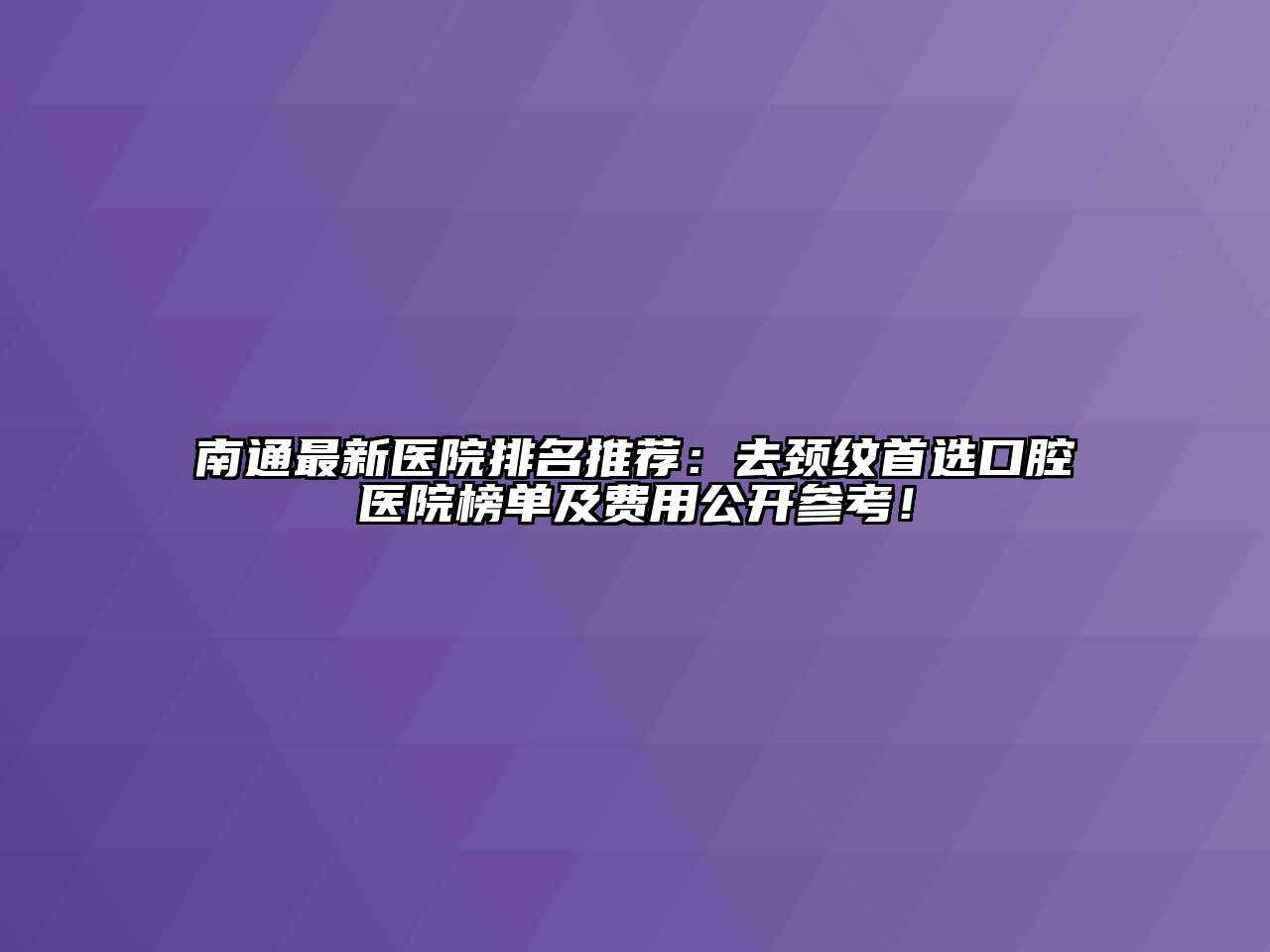 南通最新医院排名推荐：去颈纹首选口腔医院榜单及费用公开参考！